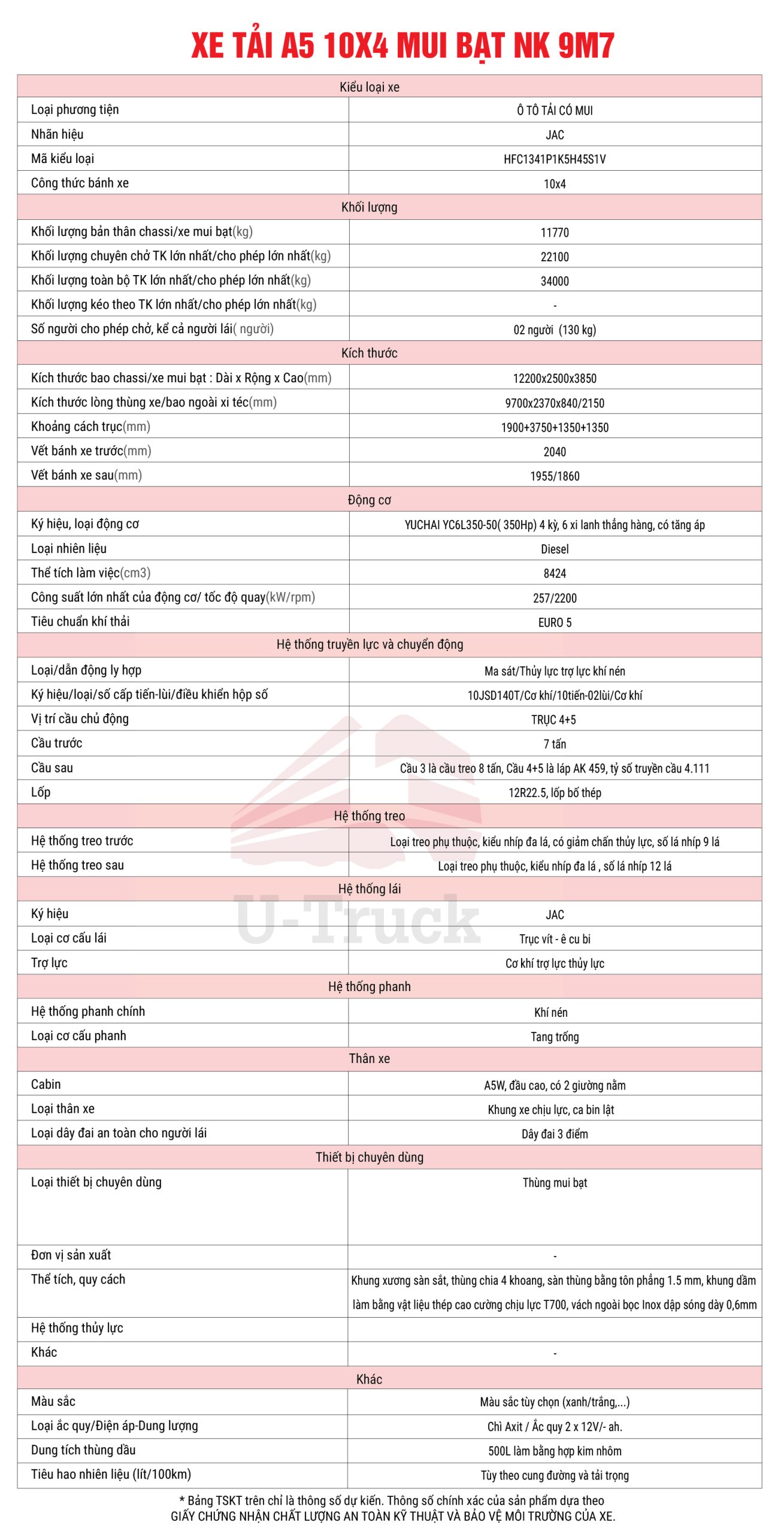 XE TẢI A5 10X4 MUI BẠT NK 9M7

| Kiểu loại xe | |
|---|---|
| Loại phương tiện | Ô TÔ TẢI CÓ MUI |
| Nhãn hiệu | JAC |
| Mã kiểu loại | HFC1341P1K5H45S1V |
| Công thức bánh xe | 10x4 |
| Khối lượng | |
| Khối lượng bản thân chassi/xe mui bạt(kg) | 11770 |
| Khối lượng chuyên chở TK lớn nhất/cho phép lớn nhất(kg) | 22100 |
| Khối lượng toàn bộ TK lớn nhất/cho phép lớn nhất(kg) | 34000 |
| Khối lượng kéo theo TK lớn nhất/cho phép lớn nhất(kg) | - |
| Số người cho phép chở, kể cả người lái( người) | 02 người (130 kg) |
| Kích thước | |
| Kích thước bao chassi/xe mui bạt : Dài x Rộng x Cao(mm) | 12200x2500x3850 |
| Kích thước lòng thùng xe/bao ngoài xi téc(mm) | 9700x2370x840/2150 |
| Khoảng cách trục(mm) | 1900+3750+1350+1350 |
| Vết bánh xe trước(mm) | 2040 |
| Vết bánh xe sau(mm) | 1955/1860 |
| Động cơ | |
| Ký hiệu, loại động cơ | YUCHAI YC6L350-50( 350Hp) 4 kỳ, 6 xi lanh thẳng hàng, có tăng áp |
| Loại nhiên liệu | Diesel |
| Thể tích làm việc(cm3) | 8424 |
| Công suất lớn nhất của động cơ/ tốc độ quay(kW/rpm) | 257/2200 |
| Tiêu chuẩn khí thải | EURO 5 |
| Hệ thống truyền lực và chuyển động | |
| Loại/dẫn động ly hợp | Ma sát/Thủy lực trợ lực khí nén |
| Ký hiệu/loại/số cấp tiến-lùi/điều khiển hộp số | 10JSD140T/Cơ khí/10tiến-02lùi/Cơ khí |
| Vị trí cầu chủ động | TRỤC 4+5 |
| Cầu trước | 7 tấn |
| Cầu sau | Cầu 3 là cầu treo 8 tấn, Cầu 4+5 là láp AK 459, tỷ số truyền cầu 4.111 |
| Lốp | 12R22.5, lốp bố thép |
| Hệ thống treo | |
| Hệ thống treo trước | Loại treo phụ thuộc, kiểu nhíp đa lá, có giảm chấn thủy lực, số lá nhíp 9 lá |
| Hệ thống treo sau | Loại treo phụ thuộc, kiểu nhíp đa lá , số lá nhíp 12 lá |
| Hệ thống lái | |
| Ký hiệu | JAC |
| Loại cơ cấu lái | Trục vít - ê cu bi |
| Trợ lực | Cơ khí trợ lực thủy lực |
| Hệ thống phanh | |
| Hệ thống phanh chính | Khí nén |
| Loại cơ cấu phanh | Tang trống |
| Thân xe | |
| Cabin | A5W, đầu cao, có 2 giường nằm |
| Loại thân xe | Khung xe chịu lực, ca bin lật |
| Loại dây đai an toàn cho người lái | Dây đai 3 điểm |
| Thiết bị chuyên dùng | |
| Loại thiết bị chuyên dùng | Thùng mui bạt |
| Đơn vị sản xuất | - |
| Thể tích, quy cách | Khung xương sàn sắt, thùng chia 4 khoang, sàn thùng bằng tôn phẳng 1.5 mm, khung dầm làm bằng vật liệu thép cao cường chịu lực T700, vách ngoài bọc Inox dập sóng dày 0,6mm |
| Hệ thống thủy lực | |
| Khác | - |
| Khác | |
| Màu sắc | Màu sắc tùy chọn (xanh/trắng,...) |
| Loại ắc quy/Điện áp-Dung lượng | Chì Axit / Ắc quy 2 x 12V/- ah. |
| Dung tích thùng dầu | 500L làm bằng hợp kim nhôm |
| Tiêu hao nhiên liệu (lít/100km) | Tùy theo cung đường và tải trọng |

U-Truck

* Bảng TSKT trên chỉ là thông số dự kiến. Thông số chính xác của sản phẩm dựa theo GIẤY CHỨNG NHẬN CHẤT LƯỢNG AN TOÀN KỸ THUẬT VÀ BẢO VỆ MÔI TRƯỜNG CỦA XE.